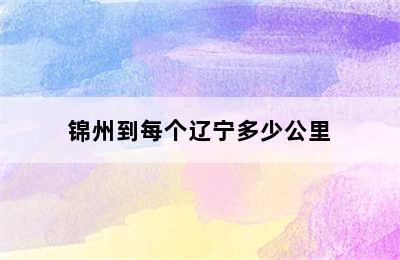 锦州到每个辽宁多少公里